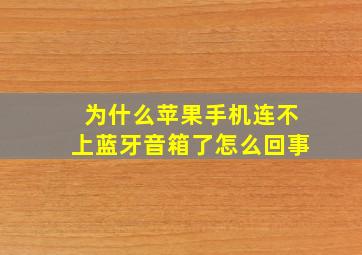 为什么苹果手机连不上蓝牙音箱了怎么回事